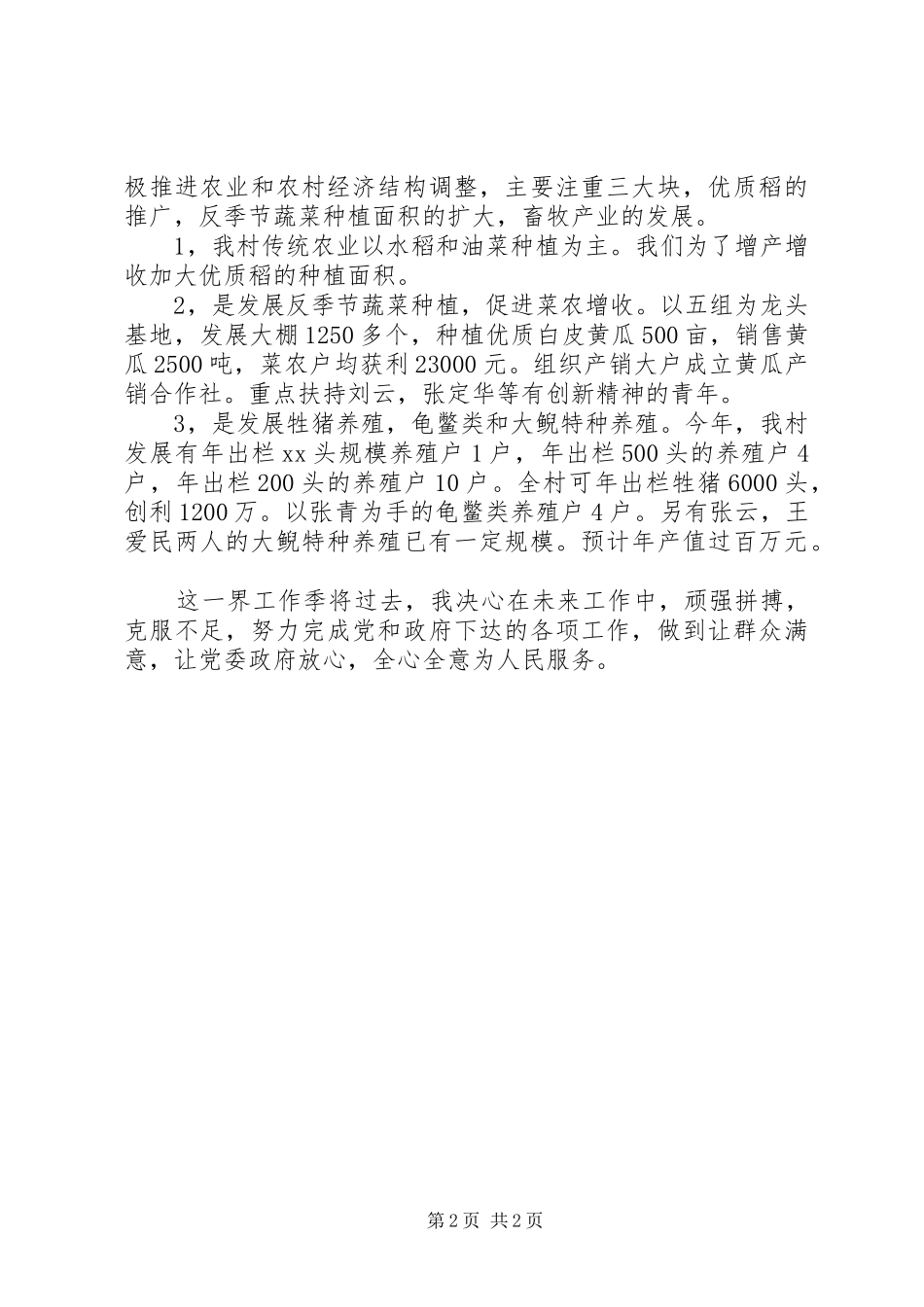 极推进农业和农村经济结构调整，主要注重三大块，优质稻的推广，反季节蔬菜种植面积的扩大，畜牧产业的发展。

1，我村传统农业以水稻和油菜种植为主。我们为了增产增收加大优质稻的种植面积。

2，是发展反季节蔬菜种植，促进菜农增收。以五组为龙头基地，发展大棚1250多个，种植优质白皮黄瓜500亩，销售黄瓜2500吨，菜农户均获利23000元。组织产销大户成立黄瓜产销合作社。重点扶持刘云，张定华等有创新精神的青年。

3，是发展牲猪养殖，龟鳖类和大鲵特种养殖。今年，我村发展有年出栏xx头规模养殖户1户，年出栏500头的养殖户4户，年出栏200头的养殖户10户。全村可年出栏牲猪6000头，创利1200万。以张青为手的龟鳖类养殖户4户。另有张云，王爱民两人的大鲵特种养殖已有一定规模。预计年产值过百万元。

这一界工作季将过去，我决心在未来工作中，顽强拼搏，克服不足，努力完成党和政府下达的各项工作，做到让群众满意，让党委政府放心，全心全意为人民服务。

第2页 共2页